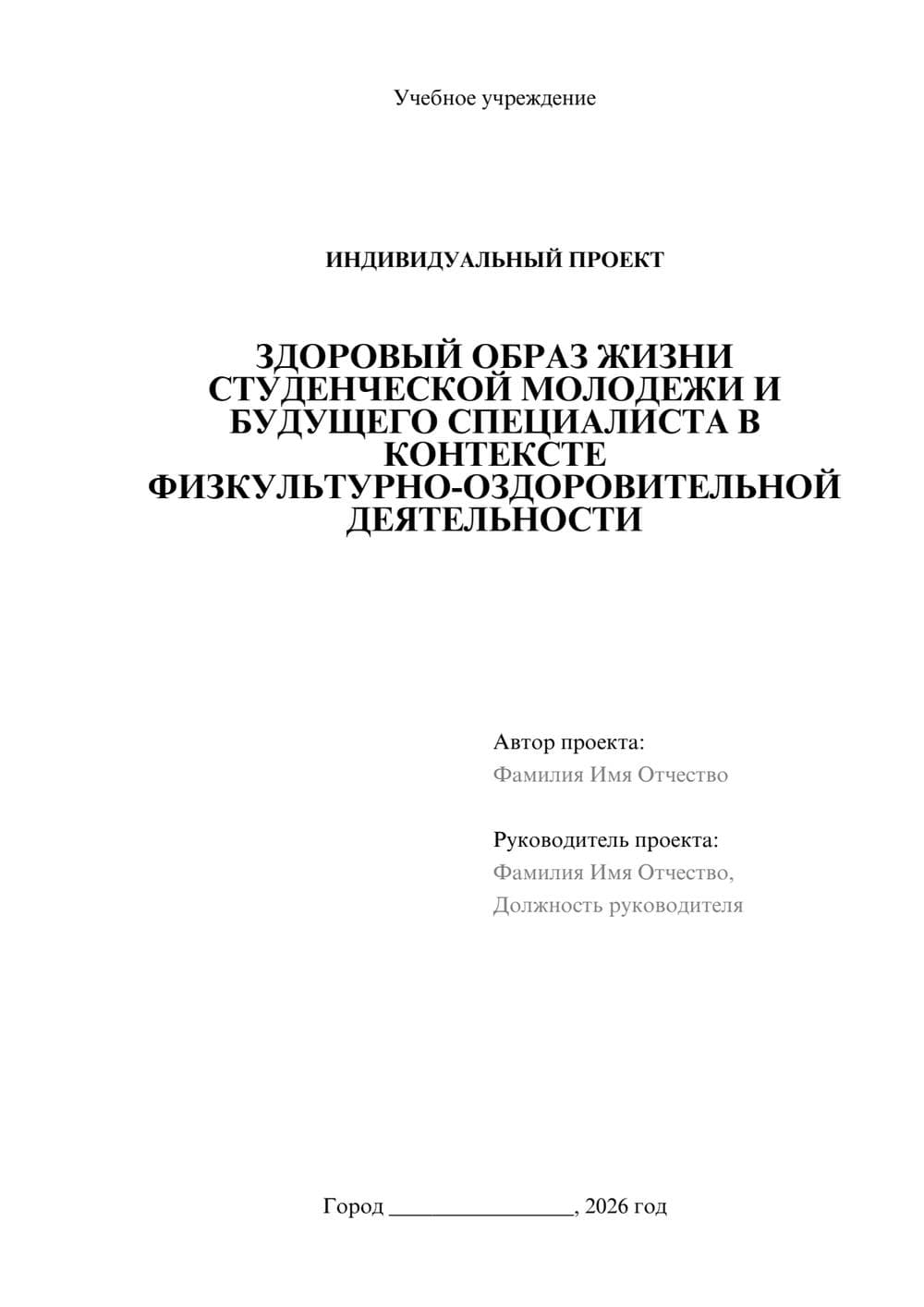 Учебное учреждение

ИНДИВИДУАЛЬНЫЙ ПРОЕКТ

ЗДОРОВЫЙ ОБРАЗ ЖИЗНИ СТУДЕНЧЕСКОЙ МОЛОДЕЖИ И БУДУЩЕГО СПЕЦИАЛИСТА В КОНТЕКСТЕ ФИЗКУЛЬТУРНО-ОЗДОРОВИТЕЛЬНОЙ ДЕЯТЕЛЬНОСТИ

Автор проекта:
Фамилия Имя Отчество

Руководитель проекта:
Фамилия Имя Отчество,
Должность руководителя

Город ________________, 2026 год